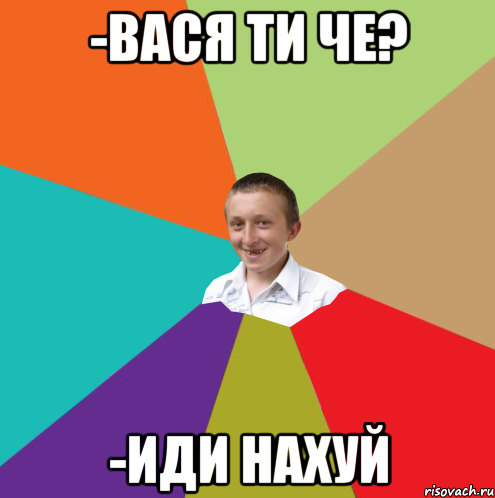 -ВАСЯ ТИ ЧЕ?

-ИДИ НАХУЙ

risovach.ru